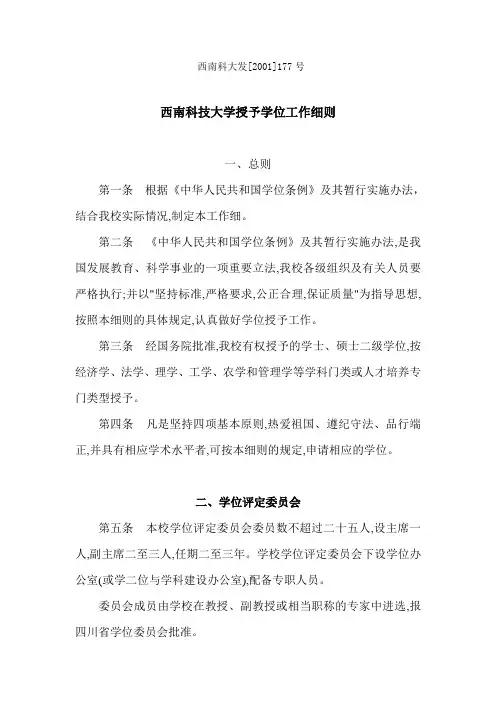 西南科大发[2001]177 号

西南科技大学授予学位工作细则

一、总则

第一条　根据《中华人民共和国学位条例》及其暂行实施办法，结合我校实际情况,制定本工作细。

第二条　《中华人民共和国学位条例》及其暂行实施办法,是我国发展教育、科学事业的一项重要立法,我校各级组织及有关人员要严格执行;并以"坚持标准,严格要求,公正合理,保证质量"为指导思想,按照本细则的具体规定,认真做好学位授予工作。

第三条　经国务院批准,我校有权授予的学士、硕士二级学位,按经济学、法学、理学、工学、农学和管理学等学科门类或人才培养专门类型授予。

第四条　凡是坚持四项基本原则,热爱祖国、遵纪守法、品行端正,并具有相应学术水平者,可按本细则的规定,申请相应的学位。

二、学位评定委员会

第五条　本校学位评定委员会委员数不超过二十五人,设主席一人,副主席二至三人,任期二至三年。学校学位评定委员会下设学位办公室(或学二位与学科建设办公室),配备专职人员。

委员会成员由学校在教授、副教授或相当职称的专家中进选,报四川省学位委员会批准。